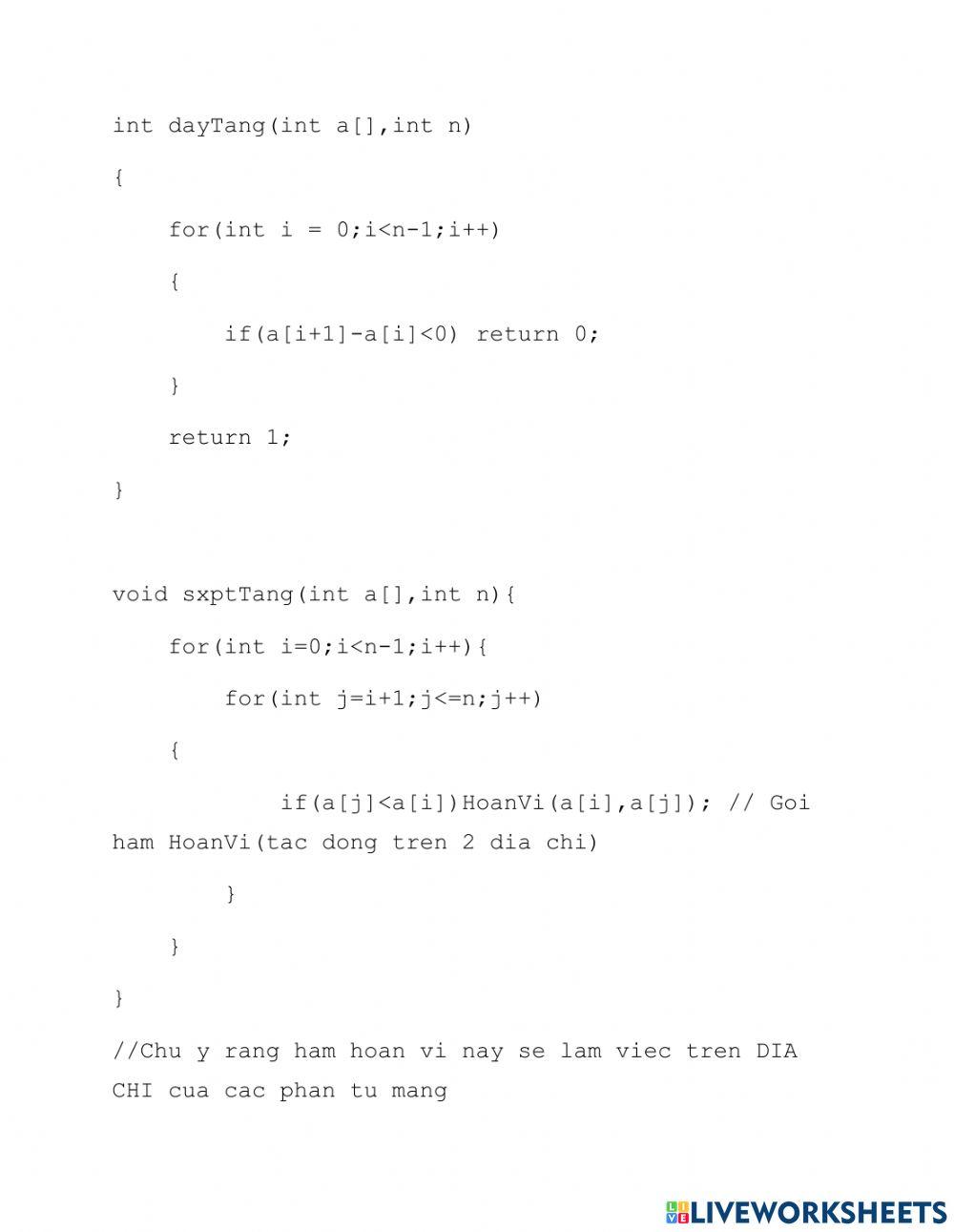 int dayTang(int a[],int n)

{

    for(int i = 0;i<n-1;i++)

    {

        if(a[i+1]-a[i]<0) return 0;

    }

    return 1;

}

void sxptTang(int a[],int n){

    for(int i=0;i<n-1;i++){

        for(int j=i+1;j<=n;j++)

    {

            if(a[j]<a[i])HoanVi(a[i],a[j]); // Goi
ham HoanVi(tac dong tren 2 dia chi)

        }

    }

}

//Chu y rang ham hoan vi nay se lam viec tren DIA CHI cua cac phan tu mang

LIVEWORKSHEETS